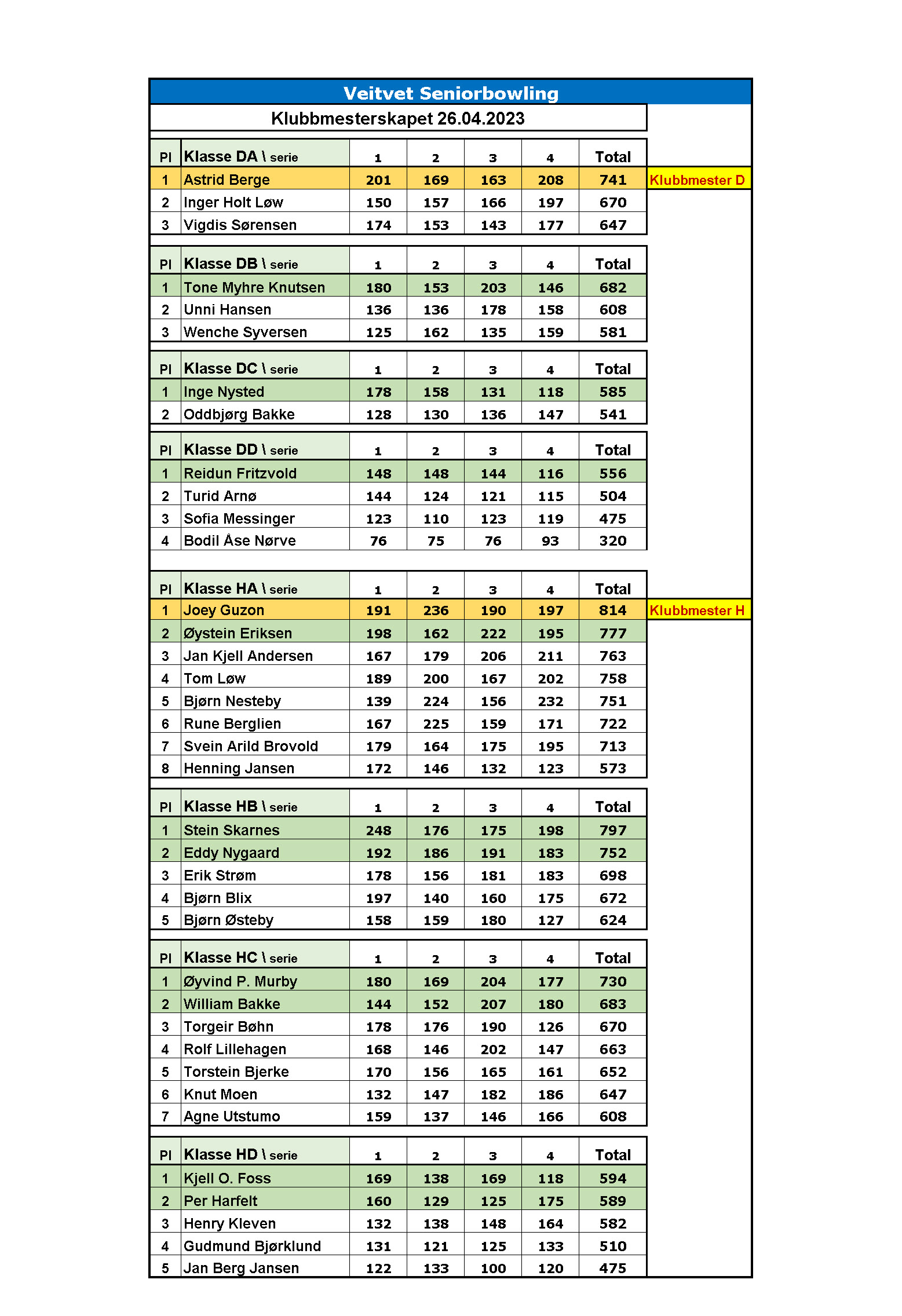 Veitvet Seniorbowling

Klubbmesterskapet 26.04.2023

| Pl | Klasse DA \ serie | 1 | 2 | 3 | 4 | Total | |
|---|---|---|---|---|---|---|---|
| 1 | Astrid Berge | 201 | 169 | 163 | 208 | 741 | Klubbmester D |
| 2 | Inger Holt Løw | 150 | 157 | 166 | 197 | 670 | |
| 3 | Vigdis Sørensen | 174 | 153 | 143 | 177 | 647 | |

| Pl | Klasse DB \ serie | 1 | 2 | 3 | 4 | Total |
|---|---|---|---|---|---|---|
| 1 | Tone Myhre Knutsen | 180 | 153 | 203 | 146 | 682 |
| 2 | Unni Hansen | 136 | 136 | 178 | 158 | 608 |
| 3 | Wenche Syversen | 125 | 162 | 135 | 159 | 581 |

| Pl | Klasse DC \ serie | 1 | 2 | 3 | 4 | Total |
|---|---|---|---|---|---|---|
| 1 | Inge Nysted | 178 | 158 | 131 | 118 | 585 |
| 2 | Oddbjørg Bakke | 128 | 130 | 136 | 147 | 541 |

| Pl | Klasse DD \ serie | 1 | 2 | 3 | 4 | Total |
|---|---|---|---|---|---|---|
| 1 | Reidun Fritzvold | 148 | 148 | 144 | 116 | 556 |
| 2 | Turid Arnø | 144 | 124 | 121 | 115 | 504 |
| 3 | Sofia Messinger | 123 | 110 | 123 | 119 | 475 |
| 4 | Bodil Åse Nørve | 76 | 75 | 76 | 93 | 320 |

| Pl | Klasse HA \ serie | 1 | 2 | 3 | 4 | Total | |
|---|---|---|---|---|---|---|---|
| 1 | Joey Guzon | 191 | 236 | 190 | 197 | 814 | Klubbmester H |
| 2 | Øystein Eriksen | 198 | 162 | 222 | 195 | 777 | |
| 3 | Jan Kjell Andersen | 167 | 179 | 206 | 211 | 763 | |
| 4 | Tom Løw | 189 | 200 | 167 | 202 | 758 | |
| 5 | Bjørn Nesteby | 139 | 224 | 156 | 232 | 751 | |
| 6 | Rune Berglien | 167 | 225 | 159 | 171 | 722 | |
| 7 | Svein Arild Brovold | 179 | 164 | 175 | 195 | 713 | |
| 8 | Henning Jansen | 172 | 146 | 132 | 123 | 573 | |

| Pl | Klasse HB \ serie | 1 | 2 | 3 | 4 | Total |
|---|---|---|---|---|---|---|
| 1 | Stein Skarnes | 248 | 176 | 175 | 198 | 797 |
| 2 | Eddy Nygaard | 192 | 186 | 191 | 183 | 752 |
| 3 | Erik Strøm | 178 | 156 | 181 | 183 | 698 |
| 4 | Bjørn Blix | 197 | 140 | 160 | 175 | 672 |
| 5 | Bjørn Østeby | 158 | 159 | 180 | 127 | 624 |

| Pl | Klasse HC \ serie | 1 | 2 | 3 | 4 | Total |
|---|---|---|---|---|---|---|
| 1 | Øyvind P. Murby | 180 | 169 | 204 | 177 | 730 |
| 2 | William Bakke | 144 | 152 | 207 | 180 | 683 |
| 3 | Torgeir Bøhn | 178 | 176 | 190 | 126 | 670 |
| 4 | Rolf Lillehagen | 168 | 146 | 202 | 147 | 663 |
| 5 | Torstein Bjerke | 170 | 156 | 165 | 161 | 652 |
| 6 | Knut Moen | 132 | 147 | 182 | 186 | 647 |
| 7 | Agne Utstumo | 159 | 137 | 146 | 166 | 608 |

| Pl | Klasse HD \ serie | 1 | 2 | 3 | 4 | Total |
|---|---|---|---|---|---|---|
| 1 | Kjell O. Foss | 169 | 138 | 169 | 118 | 594 |
| 2 | Per Harfelt | 160 | 129 | 125 | 175 | 589 |
| 3 | Henry Kleven | 132 | 138 | 148 | 164 | 582 |
| 4 | Gudmund Bjørklund | 131 | 121 | 125 | 133 | 510 |
| 5 | Jan Berg Jansen | 122 | 133 | 100 | 120 | 475 |